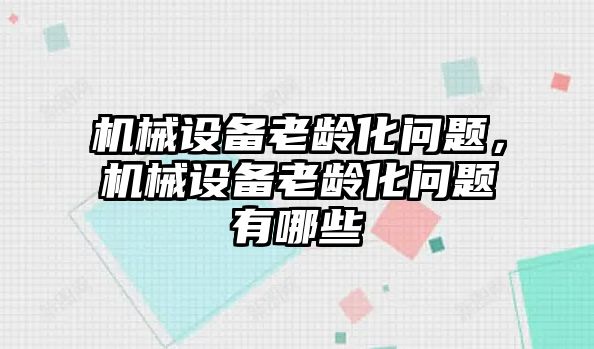 机械设备老龄化问题，机械设备老龄化问题有哪些